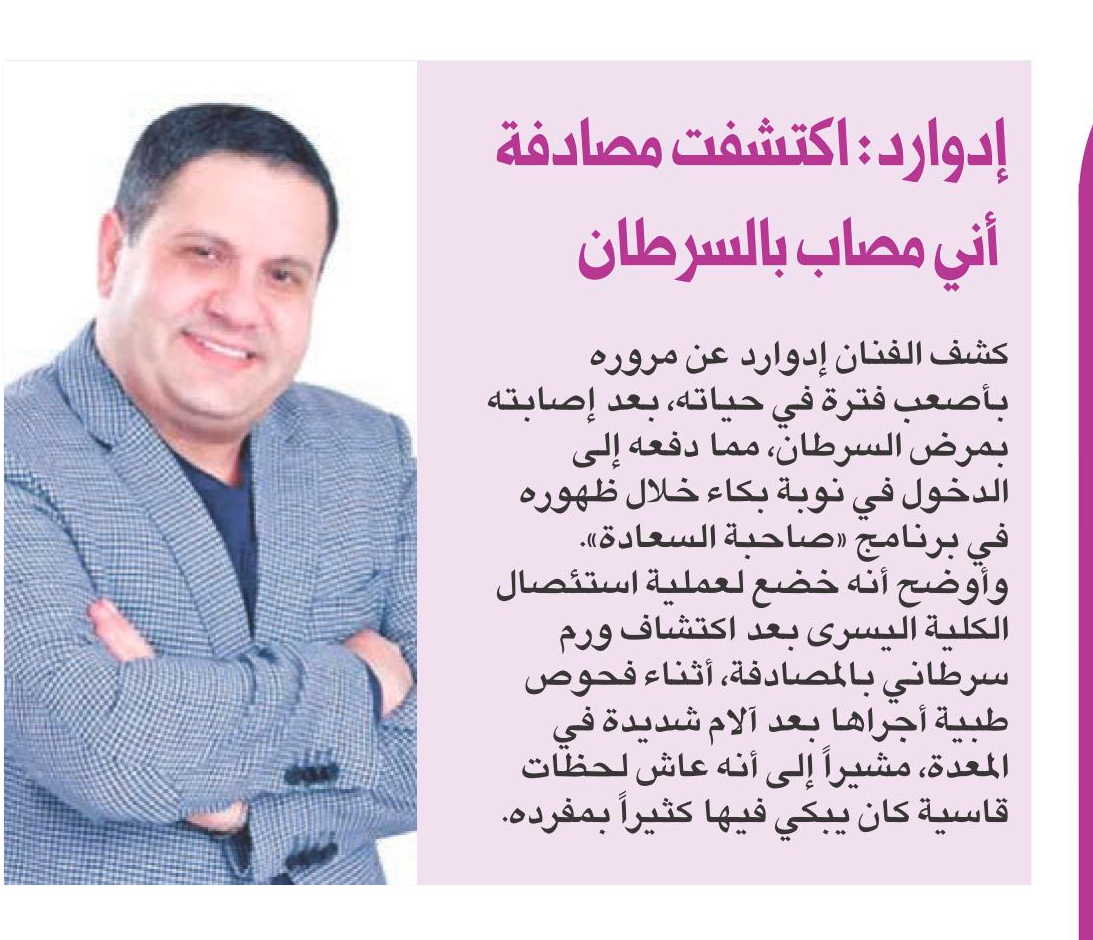 إدوارد: اكتشفت مصادفة أني مصاب بالسرطان

كشف الفنان إدوارد عن مروره بأصعب فترة في حياته، بعد إصابته بمرض السرطان، مما دفعه إلى الدخول في نوبة بكاء خلال ظهوره في برنامج «صاحبة السعادة». وأوضح أنه خضع لعملية استئصال الكلية اليسرى بعد اكتشاف ورم سرطاني بالمصادفة، أثناء فحوص طبية أجراها بعد آلام شديدة في المعدة، مشيراً إلى أنه عاش لحظات قاسية كان يبكي فيها كثيراً بمفرده.